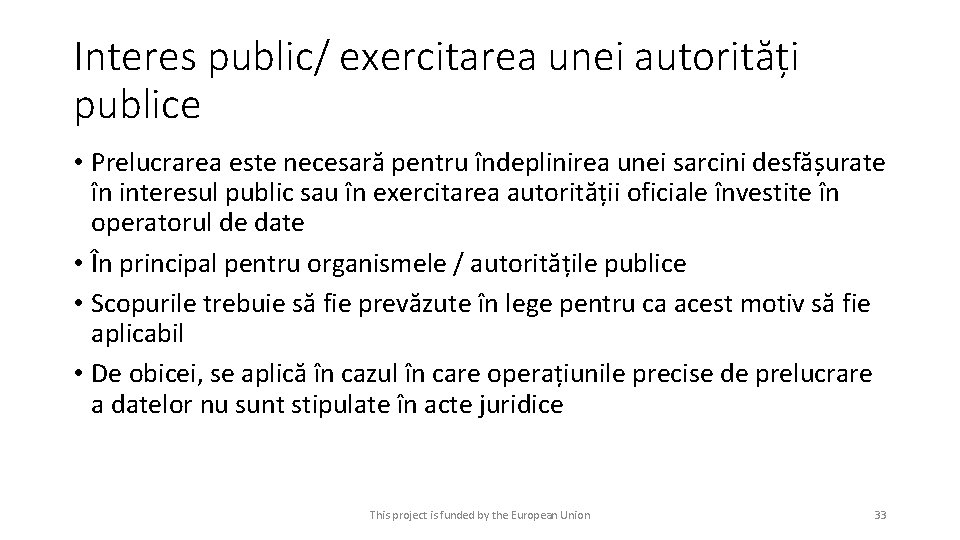 Interes public/ exercitarea unei autorități publice

• Prelucrarea este necesară pentru îndeplinirea unei sarcini desfășurate în interesul public sau în exercitarea autorității oficiale învestite în operatorul de date
• În principal pentru organismele / autoritățile publice
• Scopurile trebuie să fie prevăzute în lege pentru ca acest motiv să fie aplicabil
• De obicei, se aplică în cazul în care operațiunile precise de prelucrare a datelor nu sunt stipulate în acte juridice

This project is funded by the European Union

33